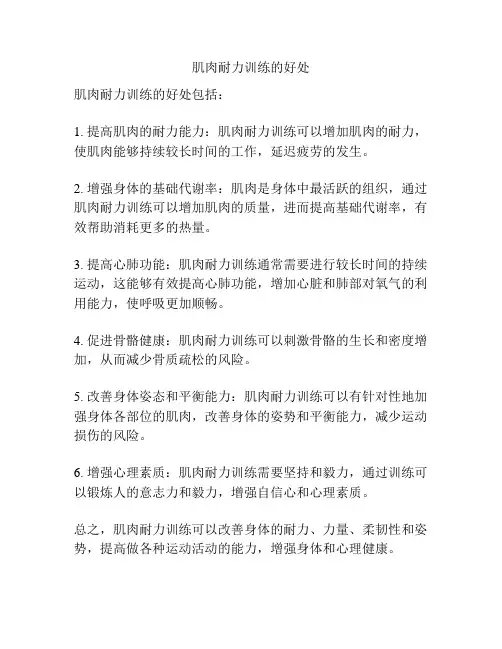 肌肉耐力训练的好处

肌肉耐力训练的好处包括：

1. 提高肌肉的耐力能力：肌肉耐力训练可以增加肌肉的耐力，使肌肉能够持续较长时间的工作，延迟疲劳的发生。

2. 增强身体的基础代谢率：肌肉是身体中最活跃的组织，通过肌肉耐力训练可以增加肌肉的质量，进而提高基础代谢率，有效帮助消耗更多的热量。

3. 提高心肺功能：肌肉耐力训练通常需要进行较长时间的持续运动，这能够有效提高心肺功能，增加心脏和肺部对氧气的利用能力，使呼吸更加顺畅。

4. 促进骨骼健康：肌肉耐力训练可以刺激骨骼的生长和密度增加，从而减少骨质疏松的风险。

5. 改善身体姿态和平衡能力：肌肉耐力训练可以有针对性地加强身体各部位的肌肉，改善身体的姿势和平衡能力，减少运动损伤的风险。

6. 增强心理素质：肌肉耐力训练需要坚持和毅力，通过训练可以锻炼人的意志力和毅力，增强自信心和心理素质。

总之，肌肉耐力训练可以改善身体的耐力、力量、柔韧性和姿势，提高做各种运动活动的能力，增强身体和心理健康。